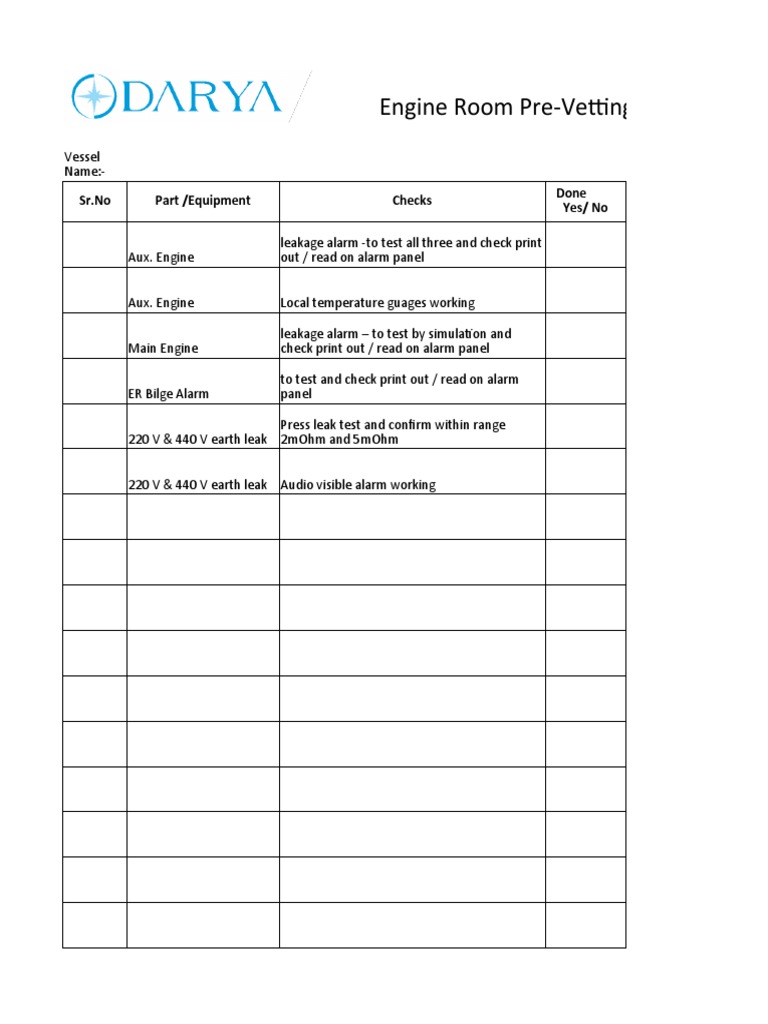 DARYA

Engine Room Pre-Vetting

Vessel Name:-

| Sr.No | Part /Equipment | Checks | Done Yes/ No |
|---|---|---|---|
| | Aux. Engine | leakage alarm -to test all three and check print out / read on alarm panel | |
| | Aux. Engine | Local temperature guages working | |
| | Main Engine | leakage alarm – to test by simulation and check print out / read on alarm panel | |
| | ER Bilge Alarm | to test and check print out / read on alarm panel | |
| | 220 V & 440 V earth leak | Press leak test and confirm within range 2mOhm and 5mOhm | |
| | 220 V & 440 V earth leak | Audio visible alarm working | |
| | | | |
| | | | |
| | | | |
| | | | |
| | | | |
| | | | |
| | | | |
| | | | |
| | | | |
| | | | |